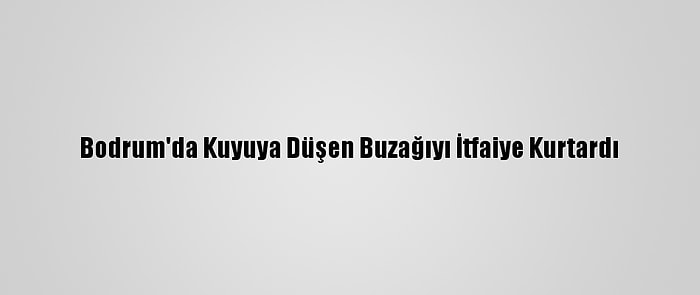 Bodrum'da Kuyuya Düşen Buzağıyı İtfaiye Kurtardı